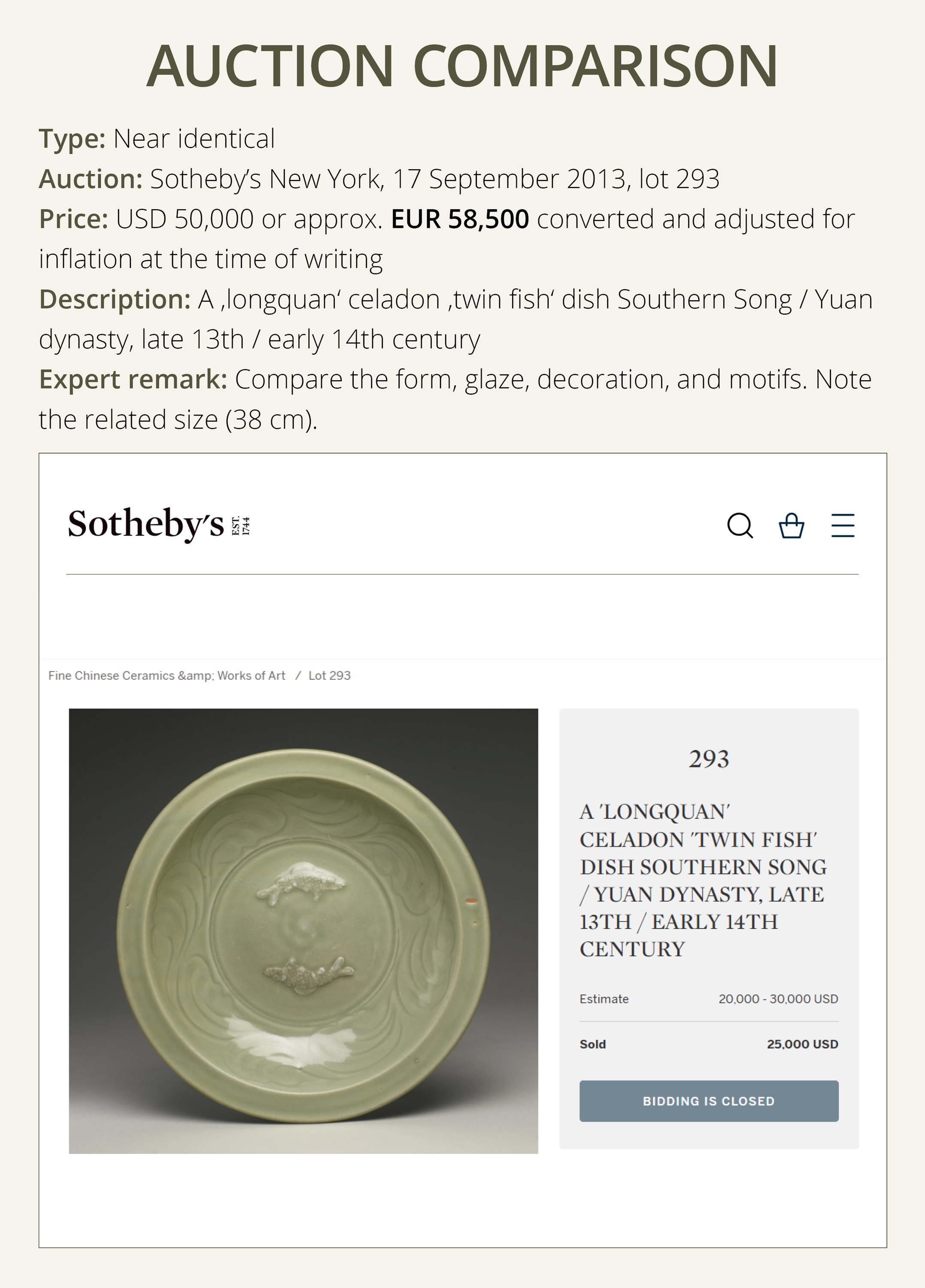 AUCTION COMPARISON

Type: Near identical
Auction: Sotheby's New York, 17 September 2013, lot 293
Price: USD 50,000 or approx. EUR 58,500 converted and adjusted for inflation at the time of writing
Description: A ‚longquan' celadon ‚twin fish' dish Southern Song / Yuan dynasty, late 13th / early 14th century
Expert remark: Compare the form, glaze, decoration, and motifs. Note the related size (38 cm).

Sotheby's EST. 1744

Fine Chinese Ceramics &amp; Works of Art / Lot 293

293

A 'LONGQUAN' CELADON 'TWIN FISH' DISH SOUTHERN SONG / YUAN DYNASTY, LATE 13TH / EARLY 14TH CENTURY

Estimate 20,000 - 30,000 USD

Sold 25,000 USD

BIDDING IS CLOSED